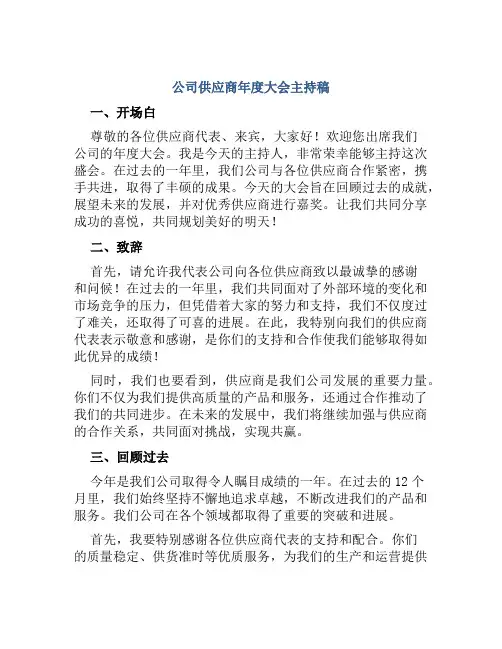 公司供应商年度大会主持稿

一、开场白

尊敬的各位供应商代表、来宾，大家好！欢迎您出席我们公司的年度大会。我是今天的主持人，非常荣幸能够主持这次盛会。在过去的一年里，我们公司与各位供应商合作紧密，携手共进，取得了丰硕的成果。今天的大会旨在回顾过去的成就，展望未来的发展，并对优秀供应商进行嘉奖。让我们共同分享成功的喜悦，共同规划美好的明天！

二、致辞

首先，请允许我代表公司向各位供应商致以最诚挚的感谢和问候！在过去的一年里，我们共同面对了外部环境的变化和市场竞争的压力，但凭借着大家的努力和支持，我们不仅度过了难关，还取得了可喜的进展。在此，我特别向我们的供应商代表表示敬意和感谢，是你们的支持和合作使我们能够取得如此优异的成绩！

同时，我们也要看到，供应商是我们公司发展的重要力量。你们不仅为我们提供高质量的产品和服务，还通过合作推动了我们的共同进步。在未来的发展中，我们将继续加强与供应商的合作关系，共同面对挑战，实现共赢。

三、回顾过去

今年是我们公司取得令人瞩目成绩的一年。在过去的 12 个月里，我们始终坚持不懈地追求卓越，不断改进我们的产品和服务。我们公司在各个领域都取得了重要的突破和进展。

首先，我要特别感谢各位供应商代表的支持和配合。你们的质量稳定、供货准时等优质服务，为我们的生产和运营提供